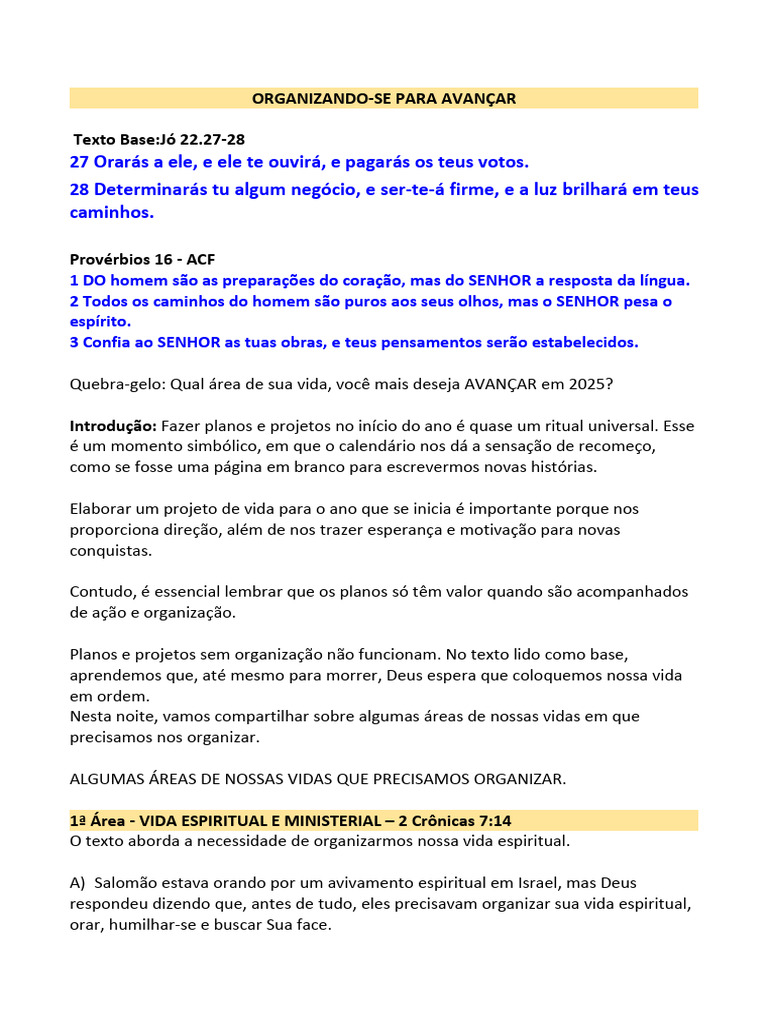 ORGANIZANDO-SE PARA AVANÇAR

Texto Base:Jó 22.27-28
27 Orarás a ele, e ele te ouvirá, e pagarás os teus votos.
28 Determinarás tu algum negócio, e ser-te-á firme, e a luz brilhará em teus caminhos.

Provérbios 16 - ACF
1 DO homem são as preparações do coração, mas do SENHOR a resposta da língua.
2 Todos os caminhos do homem são puros aos seus olhos, mas o SENHOR pesa o espírito.
3 Confia ao SENHOR as tuas obras, e teus pensamentos serão estabelecidos.

Quebra-gelo: Qual área de sua vida, você mais deseja AVANÇAR em 2025?

Introdução: Fazer planos e projetos no início do ano é quase um ritual universal. Esse é um momento simbólico, em que o calendário nos dá a sensação de recomeço, como se fosse uma página em branco para escrevermos novas histórias.

Elaborar um projeto de vida para o ano que se inicia é importante porque nos proporciona direção, além de nos trazer esperança e motivação para novas conquistas.

Contudo, é essencial lembrar que os planos só têm valor quando são acompanhados de ação e organização.

Planos e projetos sem organização não funcionam. No texto lido como base, aprendemos que, até mesmo para morrer, Deus espera que coloquemos nossa vida em ordem.
Nesta noite, vamos compartilhar sobre algumas áreas de nossas vidas em que precisamos nos organizar.

ALGUMAS ÁREAS DE NOSSAS VIDAS QUE PRECISAMOS ORGANIZAR.

1ª Área - VIDA ESPIRITUAL E MINISTERIAL – 2 Crônicas 7:14
O texto aborda a necessidade de organizarmos nossa vida espiritual.

A) Salomão estava orando por um avivamento espiritual em Israel, mas Deus respondeu dizendo que, antes de tudo, eles precisavam organizar sua vida espiritual, orar, humilhar-se e buscar Sua face.